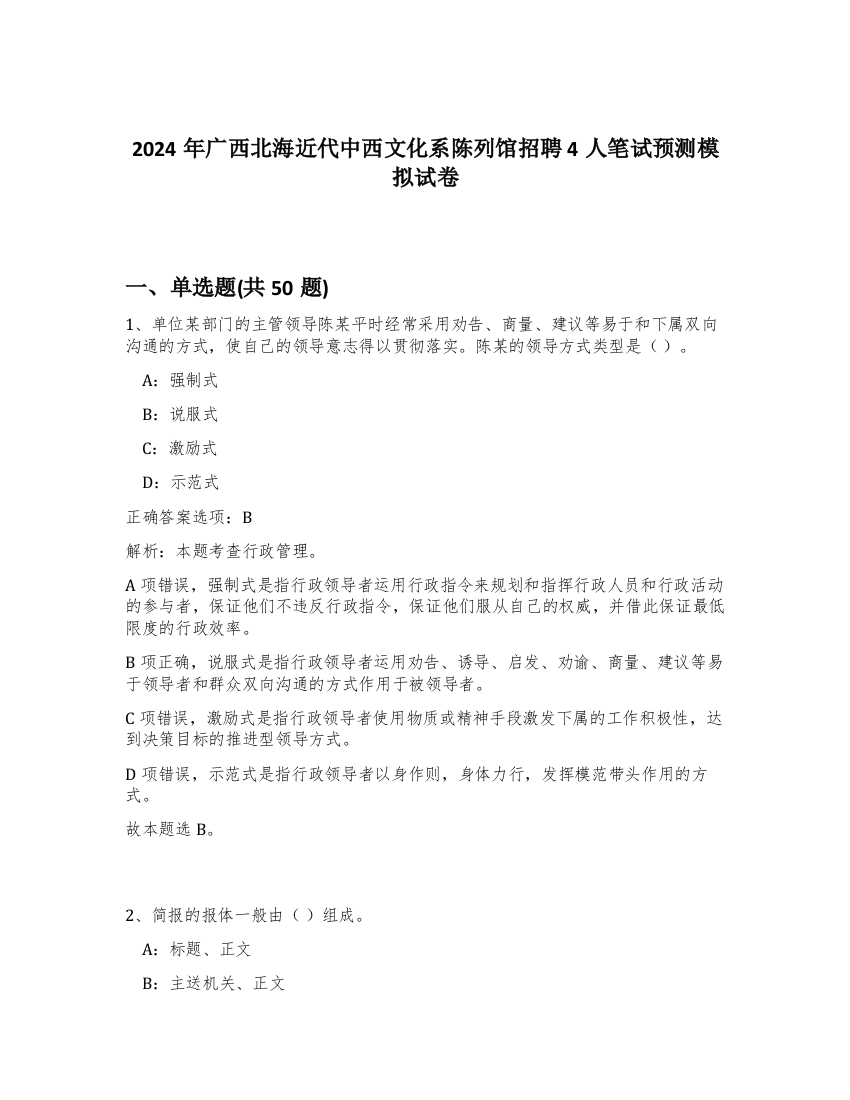 2024 年广西北海近代中西文化系陈列馆招聘 4 人笔试预测模拟试卷

一、单选题(共 50 题)

1、单位某部门的主管领导陈某平时经常采用劝告、商量、建议等易于和下属双向沟通的方式，使自己的领导意志得以贯彻落实。陈某的领导方式类型是（ ）。

A：强制式

B：说服式

C：激励式

D：示范式

正确答案选项：B

解析：本题考查行政管理。

A 项错误，强制式是指行政领导者运用行政指令来规划和指挥行政人员和行政活动的参与者，保证他们不违反行政指令，保证他们服从自己的权威，并借此保证最低限度的行政效率。

B 项正确，说服式是指行政领导者运用劝告、诱导、启发、劝谕、商量、建议等易于领导者和群众双向沟通的方式作用于被领导者。

C 项错误，激励式是指行政领导者使用物质或精神手段激发下属的工作积极性，达到决策目标的推进型领导方式。

D 项错误，示范式是指行政领导者以身作则，身体力行，发挥模范带头作用的方式。

故本题选 B。

2、简报的报体一般由（ ）组成。

A：标题、正文

B：主送机关、正文